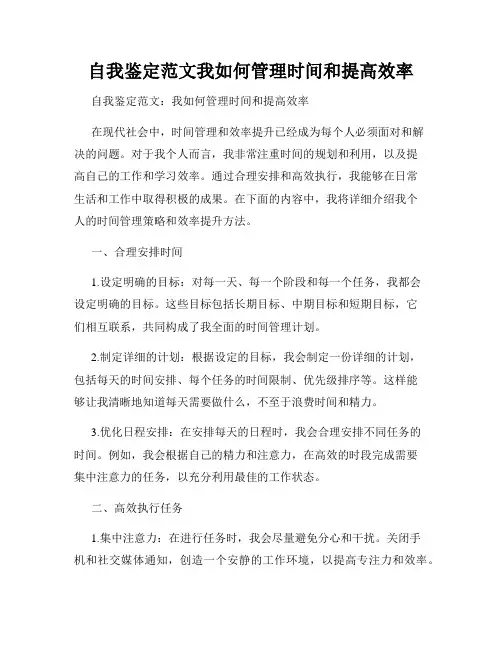 自我鉴定范文我如何管理时间和提高效率

自我鉴定范文：我如何管理时间和提高效率

在现代社会中，时间管理和效率提升已经成为每个人必须面对和解决的问题。对于我个人而言，我非常注重时间的规划和利用，以及提高自己的工作和学习效率。通过合理安排和高效执行，我能够在日常生活和工作中取得积极的成果。在下面的内容中，我将详细介绍我个人的时间管理策略和效率提升方法。

一、合理安排时间

1.设定明确的目标：对每一天、每一个阶段和每一个任务，我都会设定明确的目标。这些目标包括长期目标、中期目标和短期目标，它们相互联系，共同构成了我全面的时间管理计划。

2.制定详细的计划：根据设定的目标，我会制定一份详细的计划，包括每天的时间安排、每个任务的时间限制、优先级排序等。这样能够让我清晰地知道每天需要做什么，不至于浪费时间和精力。

3.优化日程安排：在安排每天的日程时，我会合理安排不同任务的时间。例如，我会根据自己的精力和注意力，在高效的时段完成需要集中注意力的任务，以充分利用最佳的工作状态。

二、高效执行任务

1.集中注意力：在进行任务时，我会尽量避免分心和干扰。关闭手机和社交媒体通知，创造一个安静的工作环境，以提高专注力和效率。